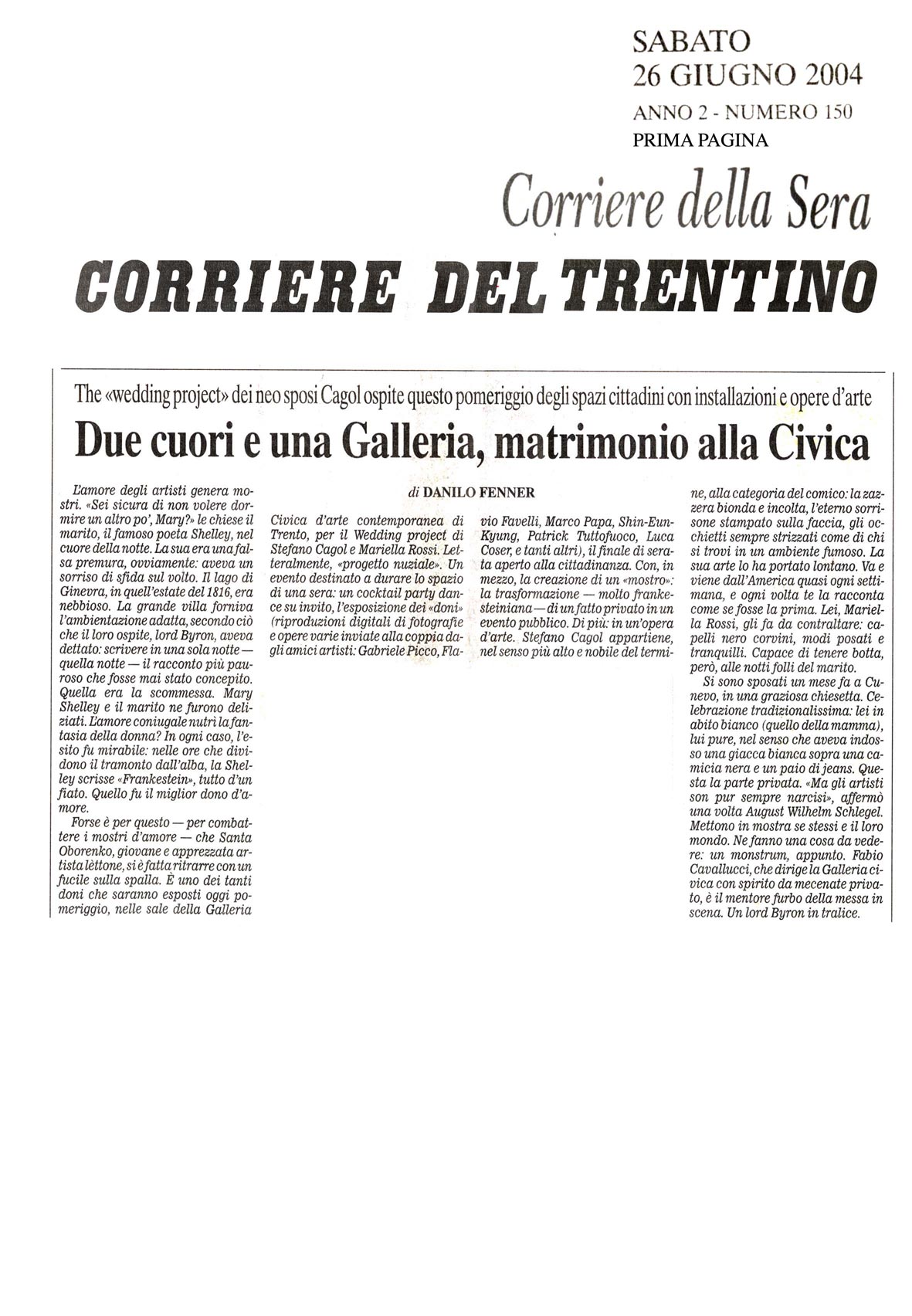 SABATO
26 GIUGNO 2004
ANNO 2 - NUMERO 150
PRIMA PAGINA

Corriere della Sera
CORRIERE DEL TRENTINO

The «wedding project» dei neo sposi Cagol ospite questo pomeriggio degli spazi cittadini con installazioni e opere d'arte

Due cuori e una Galleria, matrimonio alla Civica

di DANILO FENNER

L'amore degli artisti genera mostri. «Sei sicura di non volere dormire un altro po', Mary?» le chiese il marito, il famoso poeta Shelley, nel cuore della notte. La sua era una falsa premura, ovviamente: aveva un sorriso di sfida sul volto. Il lago di Ginevra, in quell'estate del 1816, era nebbioso. La grande villa forniva l'ambientazione adatta, secondo ciò che il loro ospite, lord Byron, aveva dettato: scrivere in una sola notte — quella notte — il racconto più pauroso che fosse mai stato concepito. Quella era la scommessa. Mary Shelley e il marito ne furono deliziati. L'amore coniugale nutrì la fantasia della donna? In ogni caso, l'esito fu mirabile: nelle ore che dividono il tramonto dall'alba, la Shelley scrisse «Frankestein», tutto d'un fiato. Quello fu il miglior dono d'amore.

Forse è per questo — per combattere i mostri d'amore — che Santa Oborenko, giovane e apprezzata artista lèttone, si è fatta ritrarre con un fucile sulla spalla. È uno dei tanti doni che saranno esposti oggi pomeriggio, nelle sale della Galleria Civica d'arte contemporanea di Trento, per il Wedding project di Stefano Cagol e Mariella Rossi. Letteralmente, «progetto nuziale». Un evento destinato a durare lo spazio di una sera: un cocktail party dance su invito, l'esposizione dei «doni» (riproduzioni digitali di fotografie e opere varie inviate alla coppia dagli amici artisti: Gabriele Picco, Flavio Favelli, Marco Papa, Shin-Eun-Kyung, Patrick Tuttofuoco, Luca Coser, e tanti altri), il finale di serata aperto alla cittadinanza. Con, in mezzo, la creazione di un «mostro»: la trasformazione — molto frankesteiniana — di un fatto privato in un evento pubblico. Di più: in un'opera d'arte. Stefano Cagol appartiene, nel senso più alto e nobile del termine, alla categoria del comico: la zazzera bionda e incolta, l'eterno sorrisone stampato sulla faccia, gli occhietti sempre strizzati come di chi si trovi in un ambiente fumoso. La sua arte lo ha portato lontano. Va e viene dall'America quasi ogni settimana, e ogni volta te la racconta come se fosse la prima. Lei, Mariella Rossi, gli fa da contraltare: capelli nero corvini, modi posati e tranquilli. Capace di tenere botta, però, alle notti folli del marito.

Si sono sposati un mese fa a Cunevo, in una graziosa chiesetta. Celebrazione tradizionalissima: lei in abito bianco (quello della mamma), lui pure, nel senso che aveva indosso una giacca bianca sopra una camicia nera e un paio di jeans. Questa la parte privata. «Ma gli artisti son pur sempre narcisi», affermò una volta August Wilhelm Schlegel. Mettono in mostra se stessi e il loro mondo. Ne fanno una cosa da vedere: un monstrum, appunto. Fabio Cavallucci, che dirige la Galleria civica con spirito da mecenate privato, è il mentore furbo della messa in scena. Un lord Byron in tralice.